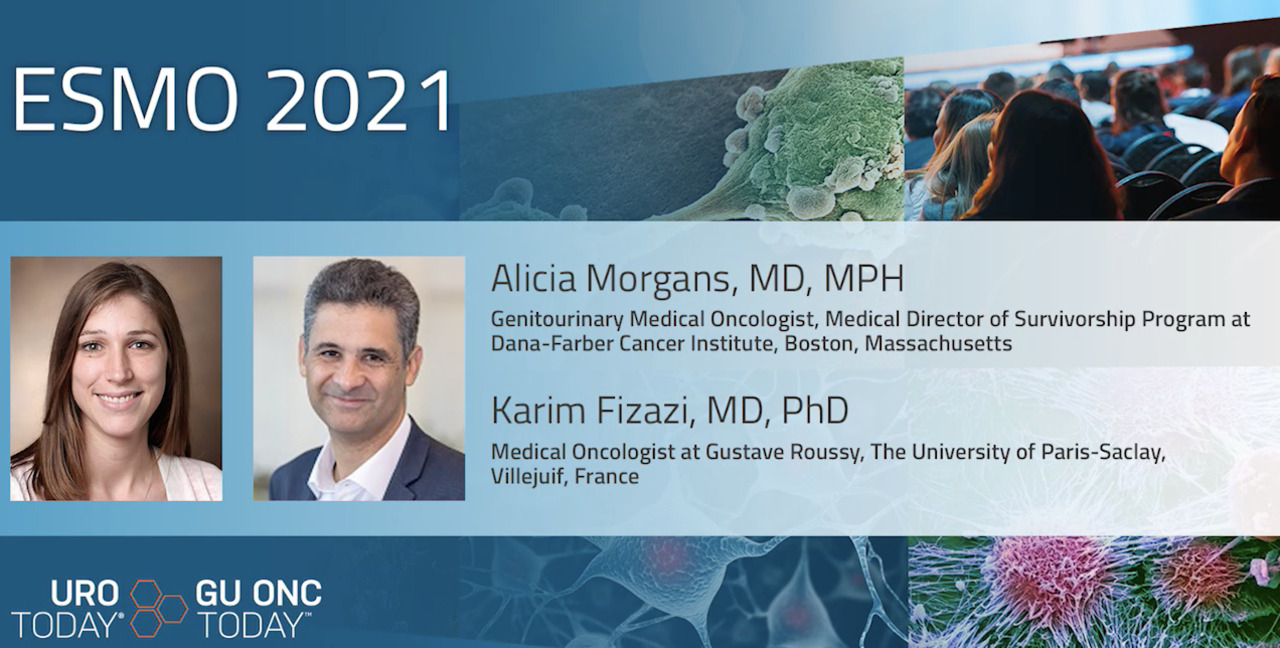 ESMO 2021

Alicia Morgans, MD, MPH

Genitourinary Medical Oncologist, Medical Director of Survivorship Program at Dana-Farber Cancer Institute, Boston, Massachusetts

Karim Fizazi, MD, PhD

Medical Oncologist at Gustave Roussy, The University of Paris-Saclay, Villejuif, France

URO TODAY® GU ONC TODAY™